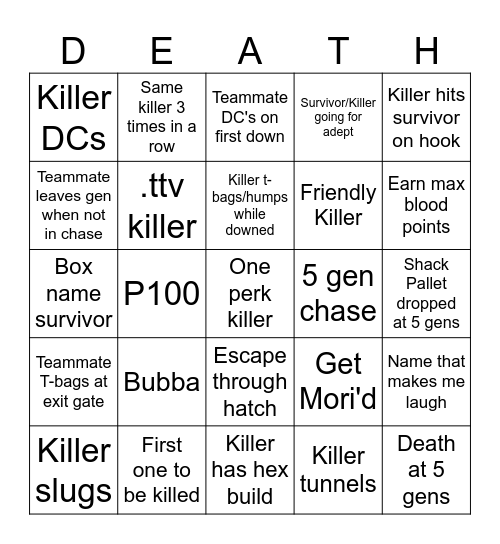 | D | E | A | T | H |
|---|---|---|---|---|
| Killer DCs | Same killer 3 times in a row | Teammate DC's on first down | Survivor/Killer going for adept | Killer hits survivor on hook |
| Teammate leaves gen when not in chase | .ttv killer | Killer t-bags/humps while downed | Friendly Killer | Earn max blood points |
| Box name survivor | P100 | One perk killer | 5 gen chase | Shack Pallet dropped at 5 gens |
| Teammate T-bags at exit gate | Bubba | Escape through hatch | Get Mori'd | Name that makes me laugh |
| Killer slugs | First one to be killed | Killer has hex build | Killer tunnels | Death at 5 gens |